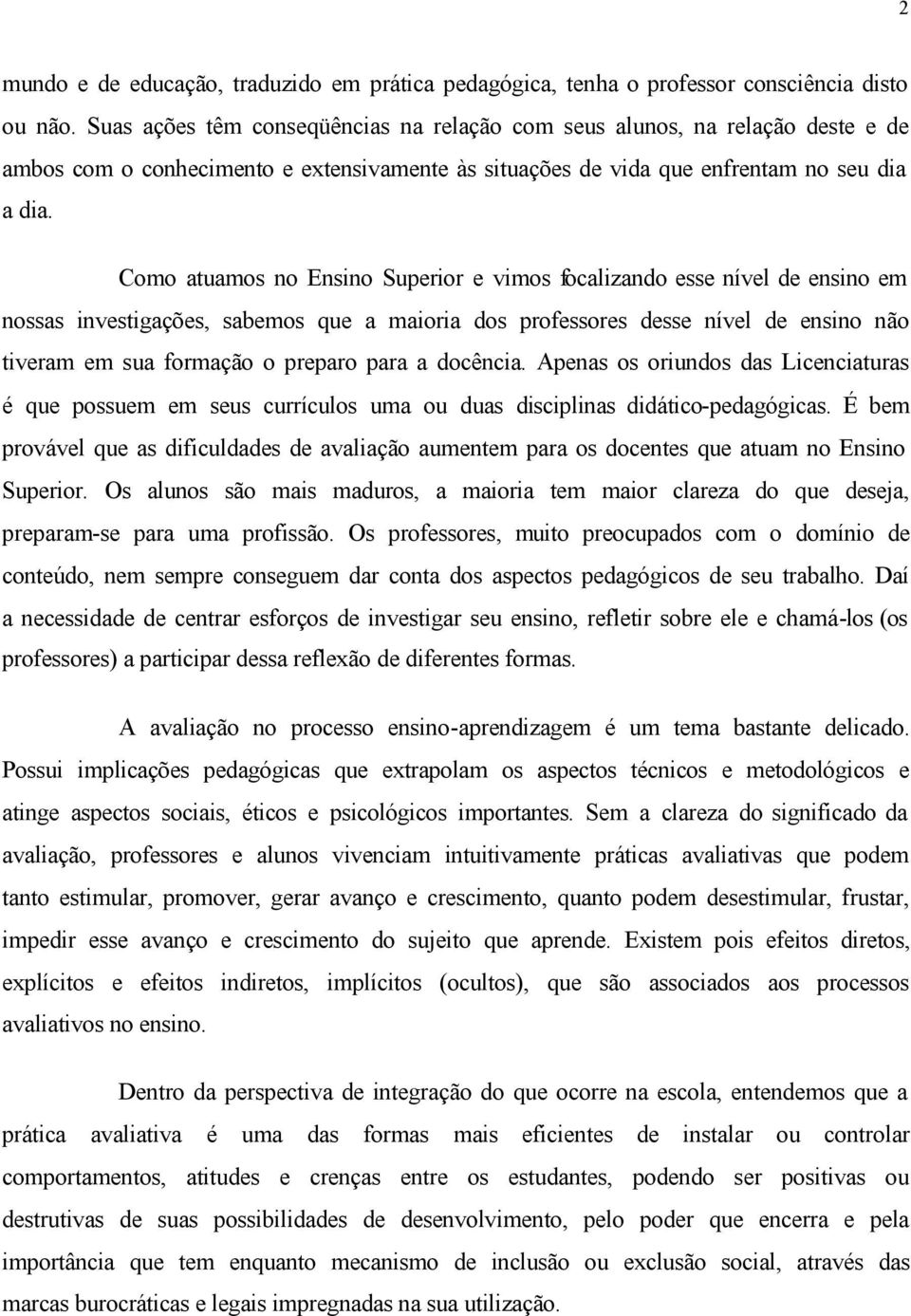 2

mundo e de educação, traduzido em prática pedagógica, tenha o professor consciência disto ou não. Suas ações têm conseqüências na relação com seus alunos, na relação deste e de ambos com o conhecimento e extensivamente às situações de vida que enfrentam no seu dia a dia.

Como atuamos no Ensino Superior e vimos focalizando esse nível de ensino em nossas investigações, sabemos que a maioria dos professores desse nível de ensino não tiveram em sua formação o preparo para a docência. Apenas os oriundos das Licenciaturas é que possuem em seus currículos uma ou duas disciplinas didático-pedagógicas. É bem provável que as dificuldades de avaliação aumentem para os docentes que atuam no Ensino Superior. Os alunos são mais maduros, a maioria tem maior clareza do que deseja, preparam-se para uma profissão. Os professores, muito preocupados com o domínio de conteúdo, nem sempre conseguem dar conta dos aspectos pedagógicos de seu trabalho. Daí a necessidade de centrar esforços de investigar seu ensino, refletir sobre ele e chamá-los (os professores) a participar dessa reflexão de diferentes formas.

A avaliação no processo ensino-aprendizagem é um tema bastante delicado. Possui implicações pedagógicas que extrapolam os aspectos técnicos e metodológicos e atinge aspectos sociais, éticos e psicológicos importantes. Sem a clareza do significado da avaliação, professores e alunos vivenciam intuitivamente práticas avaliativas que podem tanto estimular, promover, gerar avanço e crescimento, quanto podem desestimular, frustar, impedir esse avanço e crescimento do sujeito que aprende. Existem pois efeitos diretos, explícitos e efeitos indiretos, implícitos (ocultos), que são associados aos processos avaliativos no ensino.

Dentro da perspectiva de integração do que ocorre na escola, entendemos que a prática avaliativa é uma das formas mais eficientes de instalar ou controlar comportamentos, atitudes e crenças entre os estudantes, podendo ser positivas ou destrutivas de suas possibilidades de desenvolvimento, pelo poder que encerra e pela importância que tem enquanto mecanismo de inclusão ou exclusão social, através das marcas burocráticas e legais impregnadas na sua utilização.